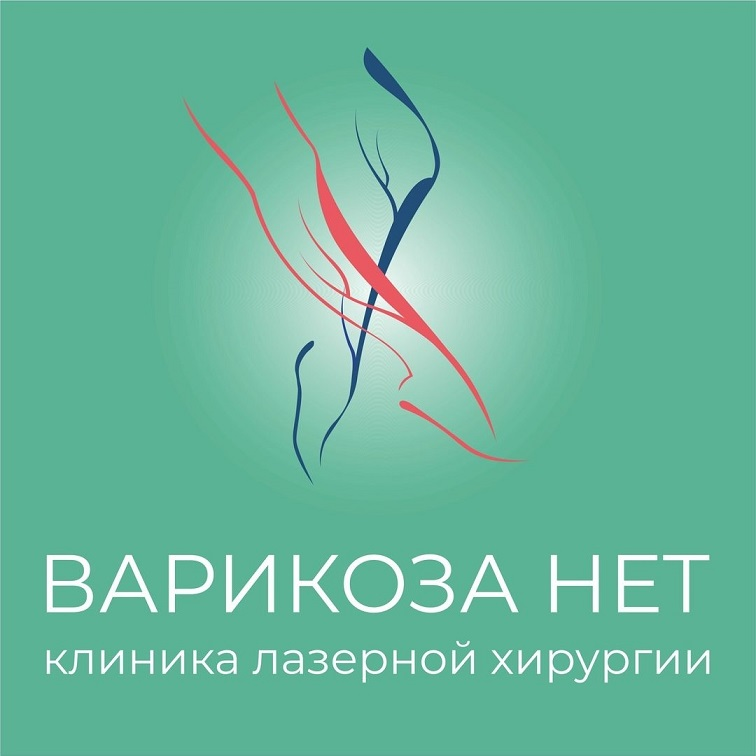 ВАРИКОЗА НЕТ
клиника лазерной хирургии